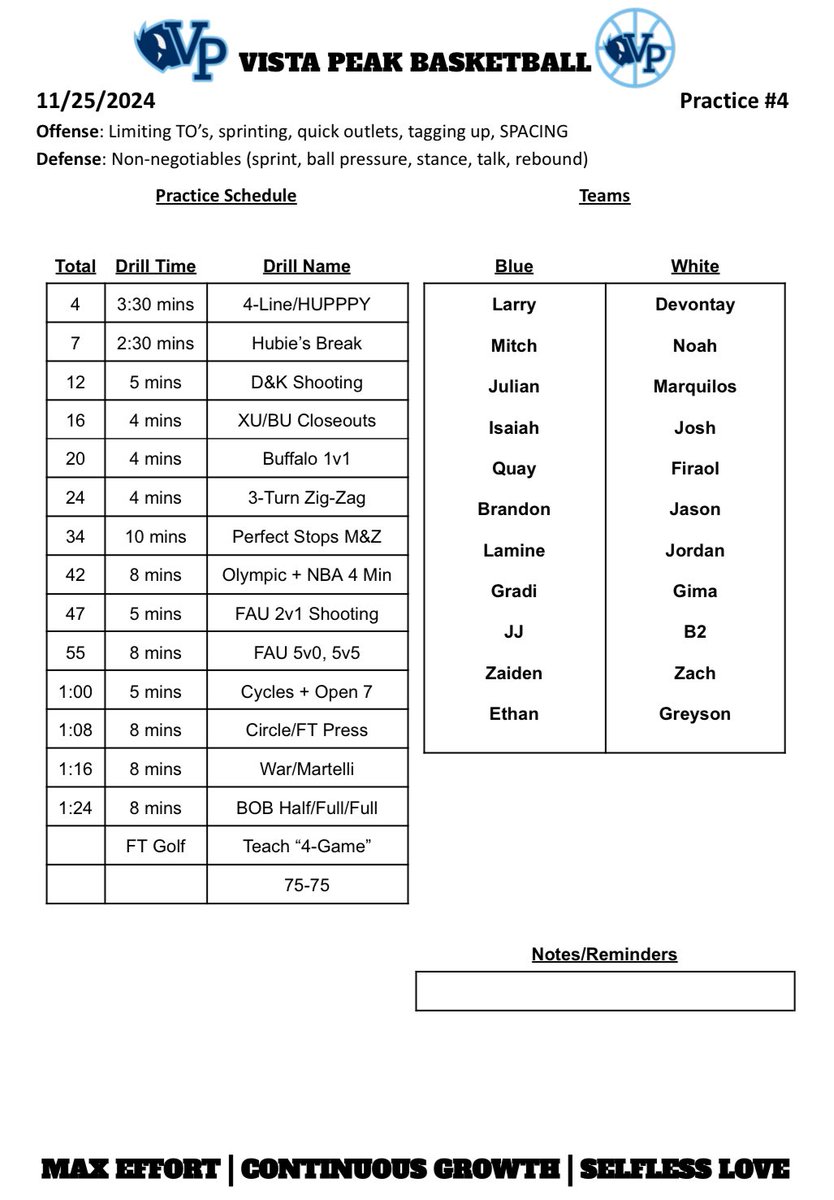 VP VISTA PEAK BASKETBALL VP

11/25/2024

Practice #4

Offense: Limiting TO's, sprinting, quick outlets, tagging up, SPACING

Defense: Non-negotiables (sprint, ball pressure, stance, talk, rebound)

Practice Schedule

| Total | Drill Time | Drill Name |
|---|---|---|
| 4 | 3:30 mins | 4-Line/HUPPPY |
| 7 | 2:30 mins | Hubie's Break |
| 12 | 5 mins | D&K Shooting |
| 16 | 4 mins | XU/BU Closeouts |
| 20 | 4 mins | Buffalo 1v1 |
| 24 | 4 mins | 3-Turn Zig-Zag |
| 34 | 10 mins | Perfect Stops M&Z |
| 42 | 8 mins | Olympic + NBA 4 Min |
| 47 | 5 mins | FAU 2v1 Shooting |
| 55 | 8 mins | FAU 5v0, 5v5 |
| 1:00 | 5 mins | Cycles + Open 7 |
| 1:08 | 8 mins | Circle/FT Press |
| 1:16 | 8 mins | War/Martelli |
| 1:24 | 8 mins | BOB Half/Full/Full |
|  | FT Golf | Teach "4-Game" |
|  |  | 75-75 |

Teams

| Blue | White |
|---|---|
| Larry | Devontay |
| Mitch | Noah |
| Julian | Marquilos |
| Isaiah | Josh |
| Quay | Firaol |
| Brandon | Jason |
| Lamine | Jordan |
| Gradi | Gima |
| JJ | B2 |
| Zaiden | Zach |
| Ethan | Greyson |

Notes/Reminders

MAX EFFORT | CONTINUOUS GROWTH | SELFLESS LOVE